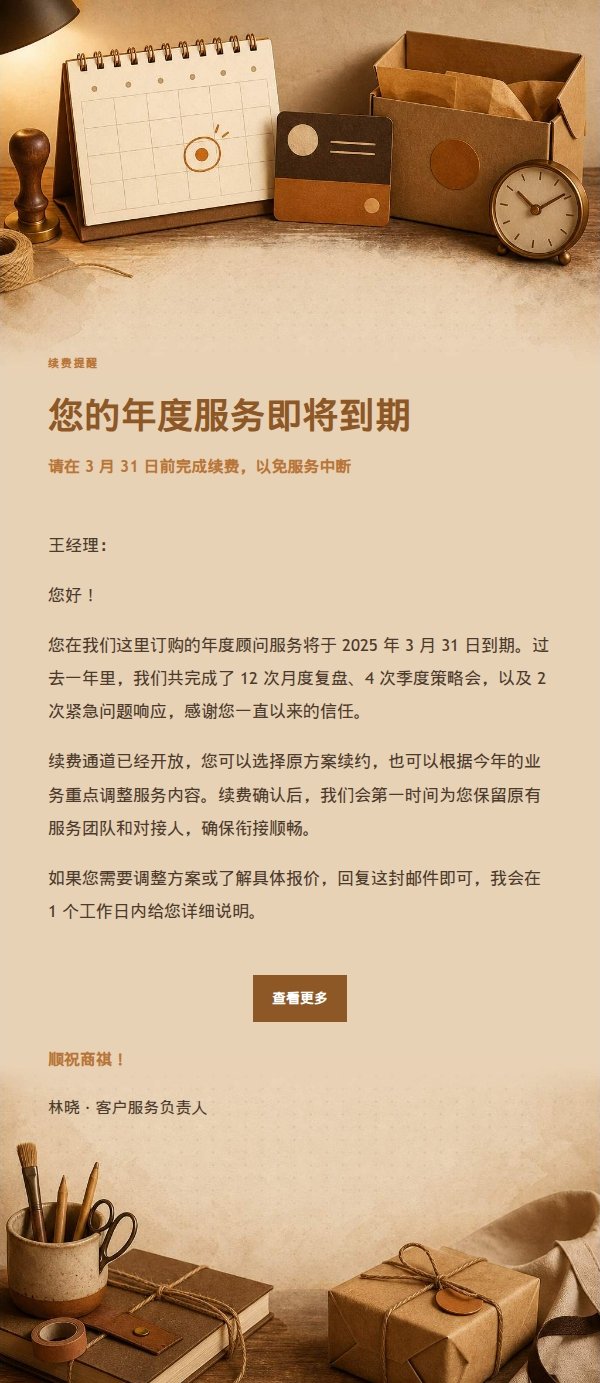 续费提醒

您的年度服务即将到期

请在 3 月 31 日前完成续费，以免服务中断

王经理：

您好！

您在我们这里订购的年度顾问服务将于 2025 年 3 月 31 日到期。过去一年里，我们共完成了 12 次月度复盘、4 次季度策略会，以及 2 次紧急问题响应，感谢您一直以来的信任。

续费通道已经开放，您可以选择原方案续约，也可以根据今年的业务重点调整服务内容。续费确认后，我们会第一时间为您保留原有服务团队和对接人，确保衔接顺畅。

如果您需要调整方案或了解具体报价，回复这封邮件即可，我会在 1 个工作日内给您详细说明。

查看更多

顺祝商祺！

林晓 · 客户服务负责人